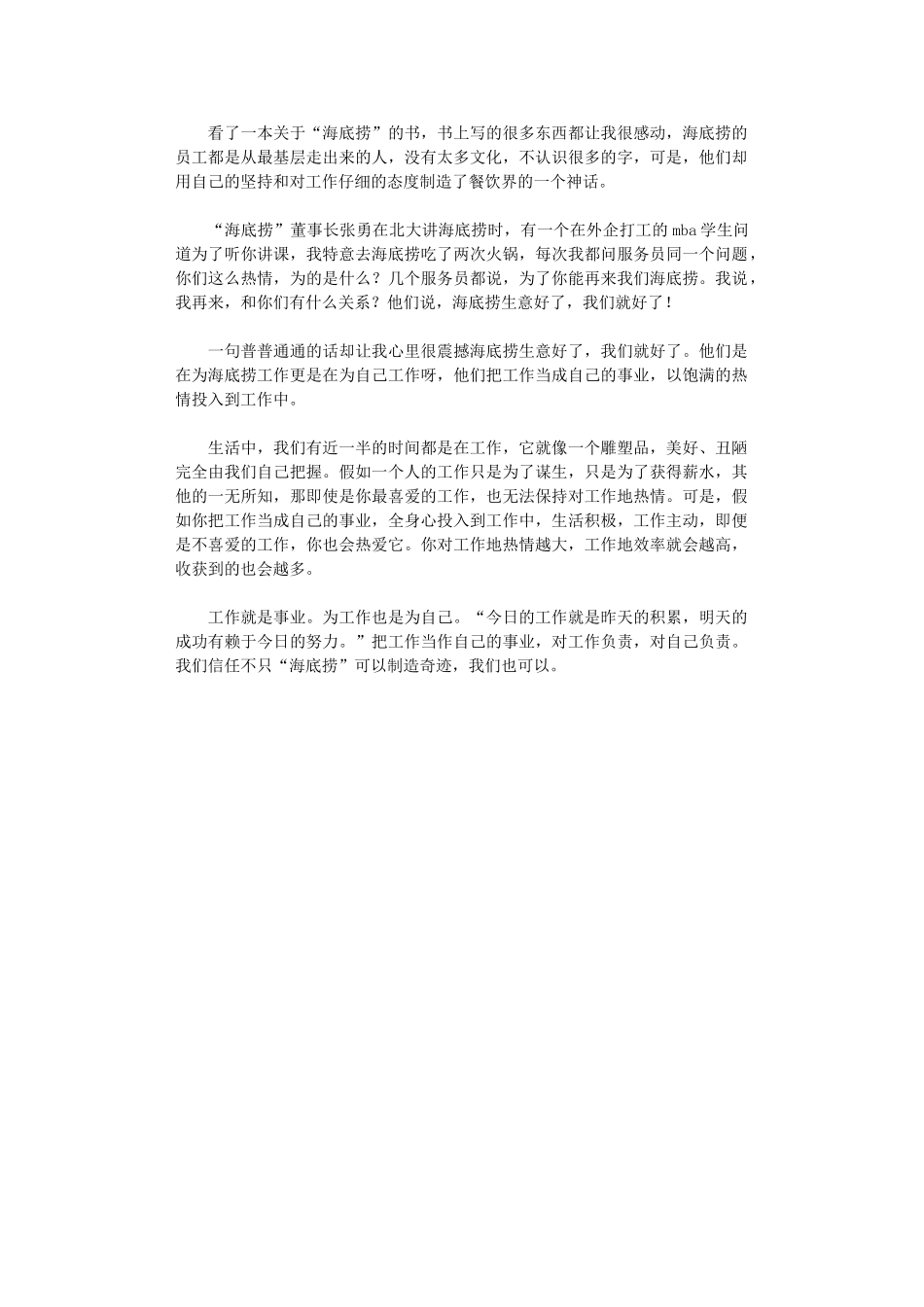 看了一本关于“海底捞”的书，书上写的很多东西都让我很感动，海底捞的员工都是从最基层走出来的人，没有太多文化，不认识很多的字，可是，他们却用自己的坚持和对工作仔细的态度制造了餐饮界的一个神话。

“海底捞”董事长张勇在北大讲海底捞时，有一个在外企打工的mba学生问道为了听你讲课，我特意去海底捞吃了两次火锅，每次我都问服务员同一个问题，你们这么热情，为的是什么？几个服务员都说，为了你能再来我们海底捞。我说，我再来，和你们有什么关系？他们说，海底捞生意好了，我们就好了！

一句普普通通的话却让我心里很震撼海底捞生意好了，我们就好了。他们是在为海底捞工作更是在为自己工作呀，他们把工作当成自己的事业，以饱满的热情投入到工作中。

生活中，我们有近一半的时间都是在工作，它就像一个雕塑品，美好、丑陋完全由我们自己把握。假如一个人的工作只是为了谋生，只是为了获得薪水，其他的一无所知，那即使是你最喜爱的工作，也无法保持对工作地热情。可是，假如你把工作当成自己的事业，全身心投入到工作中，生活积极，工作主动，即便是不喜爱的工作，你也会热爱它。你对工作地热情越大，工作地效率就会越高，收获到的也会越多。

工作就是事业。为工作也是为自己。“今日的工作就是昨天的积累，明天的成功有赖于今日的努力。”把工作当作自己的事业，对工作负责，对自己负责。我们信任不只“海底捞”可以制造奇迹，我们也可以。